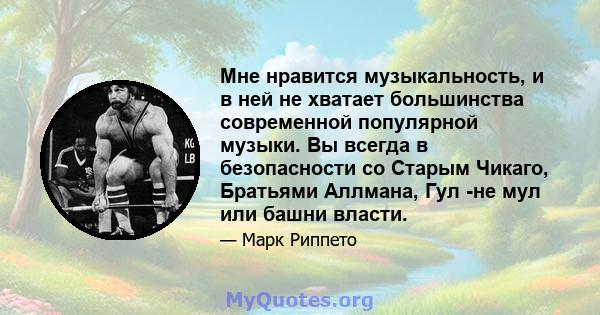 KG
LB

Мне нравится музыкальность, и в ней не хватает большинства современной популярной музыки. Вы всегда в безопасности со Старым Чикаго, Братьями Аллмана, Гул -не мул или башни власти.

— Марк Риппето

MyQuotes.org